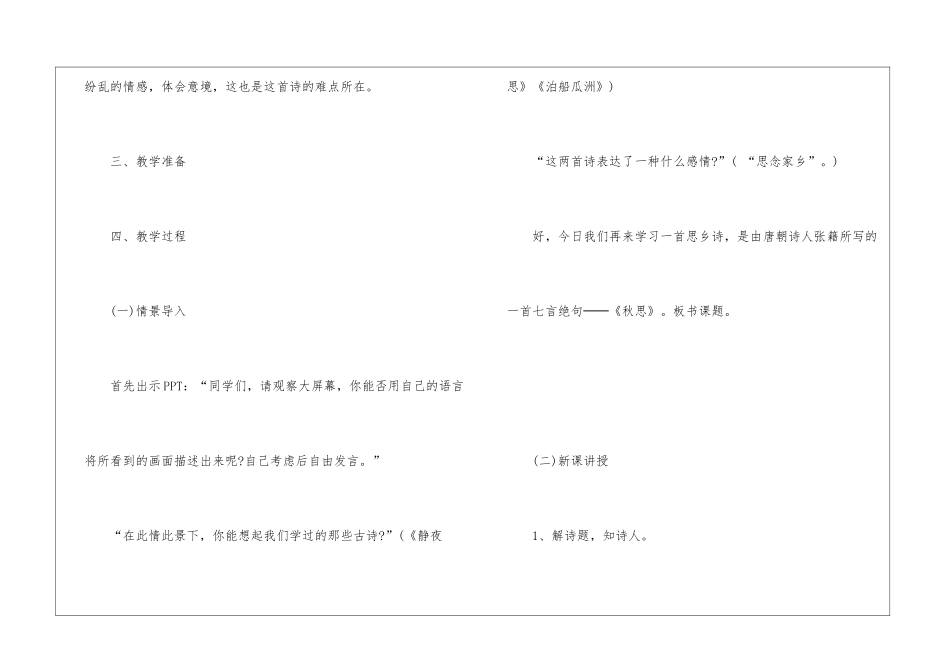 纷乱的情感，体会意境，这也是这首诗的难点所在。

三、教学准备

四、教学过程

(一)情景导入

首先出示PPT：“同学们，请观察大屏幕，你能否用自己的语言将所看到的画面描述出来呢?自己考虑后自由发言。”

“在此情此景下，你能想起我们学过的那些古诗?”(《静夜思》《泊船瓜洲》)

“这两首诗表达了一种什么感情?”(“思念家乡”。)

好，今日我们再来学习一首思乡诗，是由唐朝诗人张籍所写的一首七言绝句——《秋思》。板书课题。

(二)新课讲授

1、解诗题，知诗人。